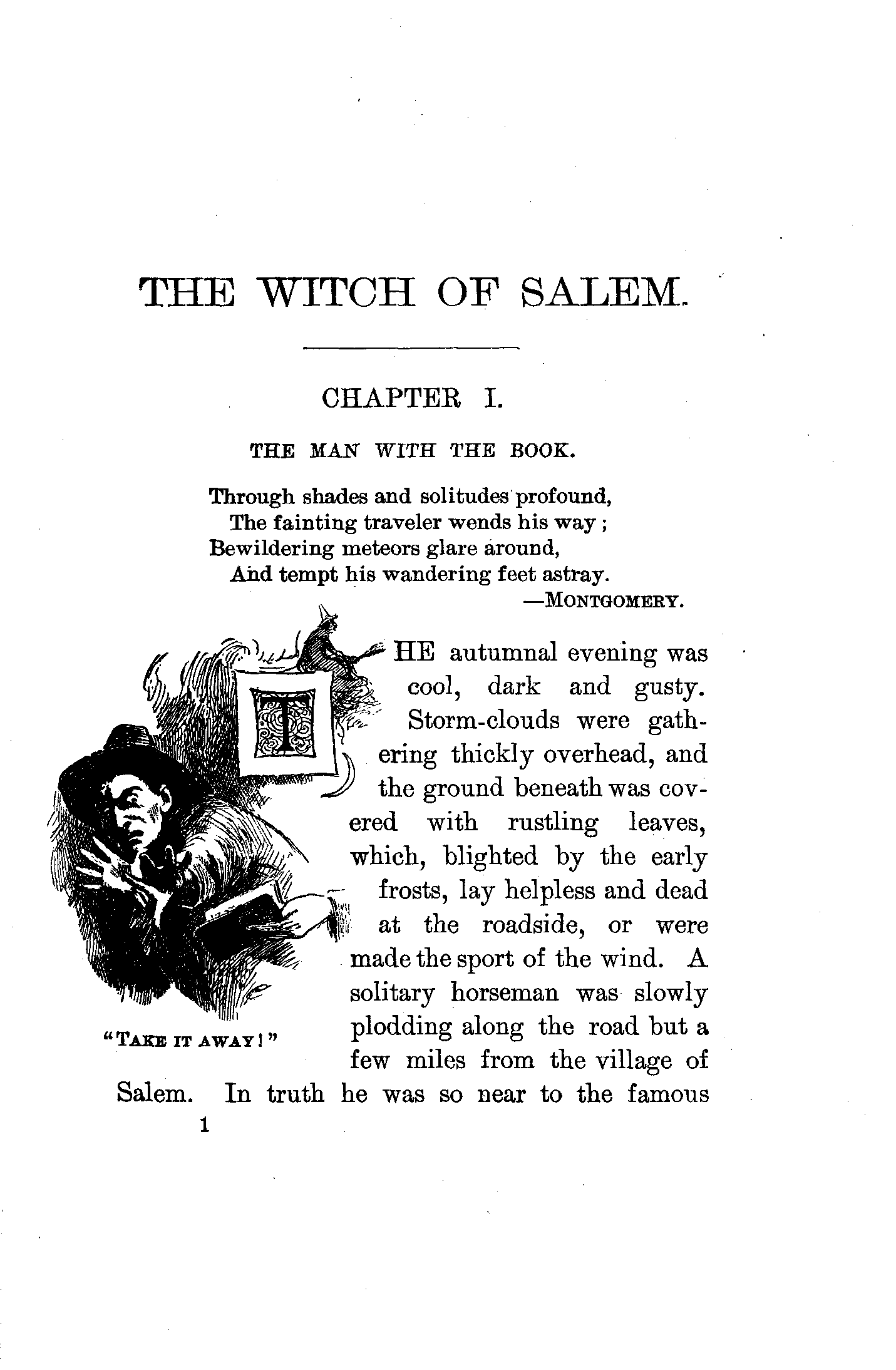 THE WITCH OF SALEM.

CHAPTER I.

THE MAN WITH THE BOOK.

Through shades and solitudes profound,
The fainting traveler wends his way;
Bewildering meteors glare around,
And tempt his wandering feet astray.
—MONTGOMERY.

THE autumnal evening was cool, dark and gusty. Storm-clouds were gathering thickly overhead, and the ground beneath was covered with rustling leaves, which, blighted by the early frosts, lay helpless and dead at the roadside, or were made the sport of the wind. A solitary horseman was slowly plodding along the road but a few miles from the village of Salem. In truth he was so near to the famous

"TAKE IT AWAY!"

1